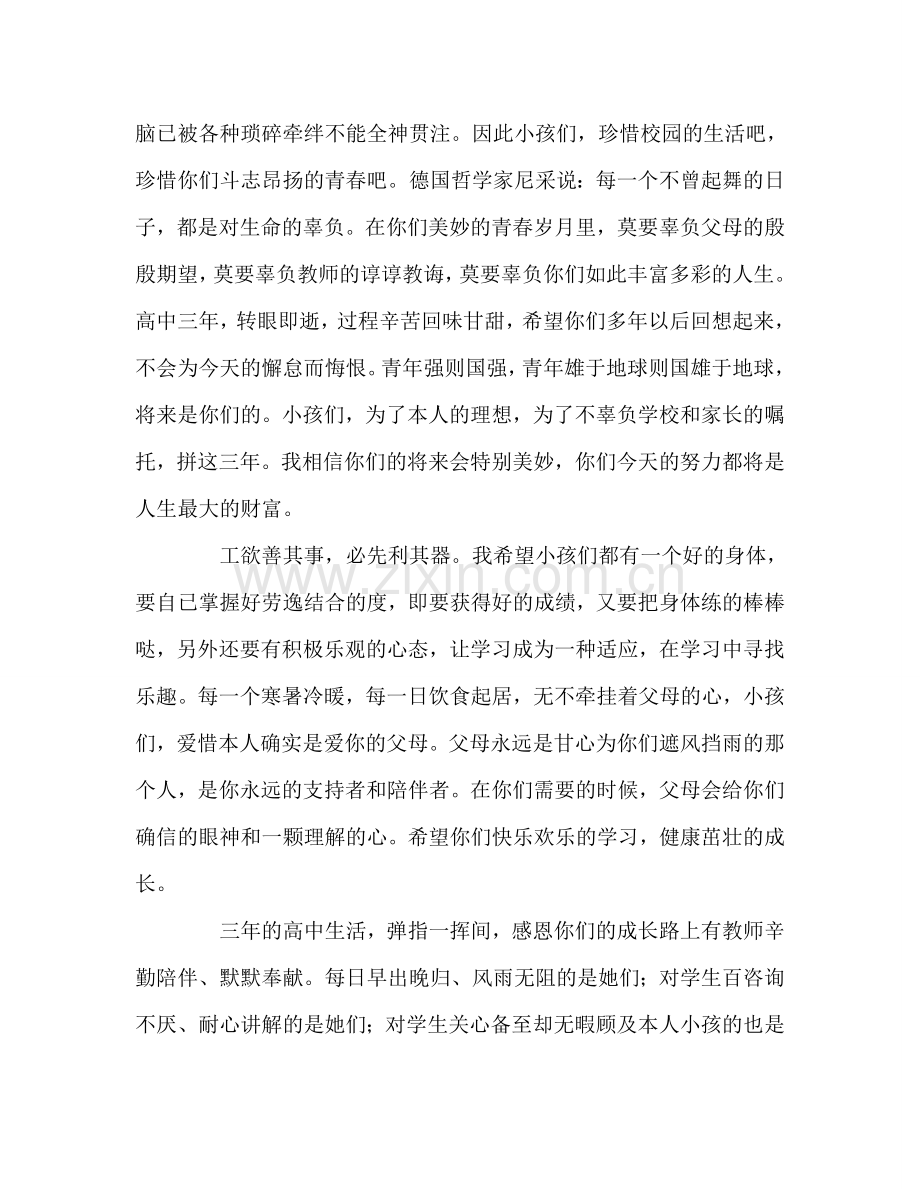 脑已被各种琐碎牵绊不能全神贯注。因此小孩们，珍惜校园的生活吧，珍惜你们斗志昂扬的青春吧。德国哲学家尼采说：每一个不曾起舞的日子，都是对生命的辜负。在你们美妙的青春岁月里，莫要辜负父母的殷殷期望，莫要辜负教师的谆谆教诲，莫要辜负你们如此丰富多彩的人生。高中三年，转眼即逝，过程辛苦回味甘甜，希望你们多年以后回想起来，不会为今天的懈怠而悔恨。青年强则国强，青年雄于地球则国雄于地球，将来是你们的。小孩们，为了本人的理想，为了不辜负学校和家长的嘱托，拼这三年。我相信你们的将来会特别美妙，你们今天的努力都将是人生最大的财富。

工欲善其事，必先利其器。我希望小孩们都有一个好的身体，要自已掌握好劳逸结合的度，即要获得好的成绩，又要把身体练的棒棒哒，另外还要有积极乐观的心态，让学习成为一种适应，在学习中寻找乐趣。每一个寒暑冷暖，每一日饮食起居，无不牵挂着父母的心，小孩们，爱惜本人确实是爱你的父母。父母永远是甘心为你们遮风挡雨的那个人，是你永远的支持者和陪伴者。在你们需要的时候，父母会给你们确信的眼神和一颗理解的心。希望你们快乐欢乐的学习，健康茁壮的成长。

三年的高中生活，弹指一挥间，感恩你们的成长路上有教师辛勤陪伴、默默奉献。每日早出晚归、风雨无阻的是她们；对学生百咨询不厌、耐心讲解的是她们；对学生关心备至却无暇顾及本人小孩的也是

www.zixin.com.cn